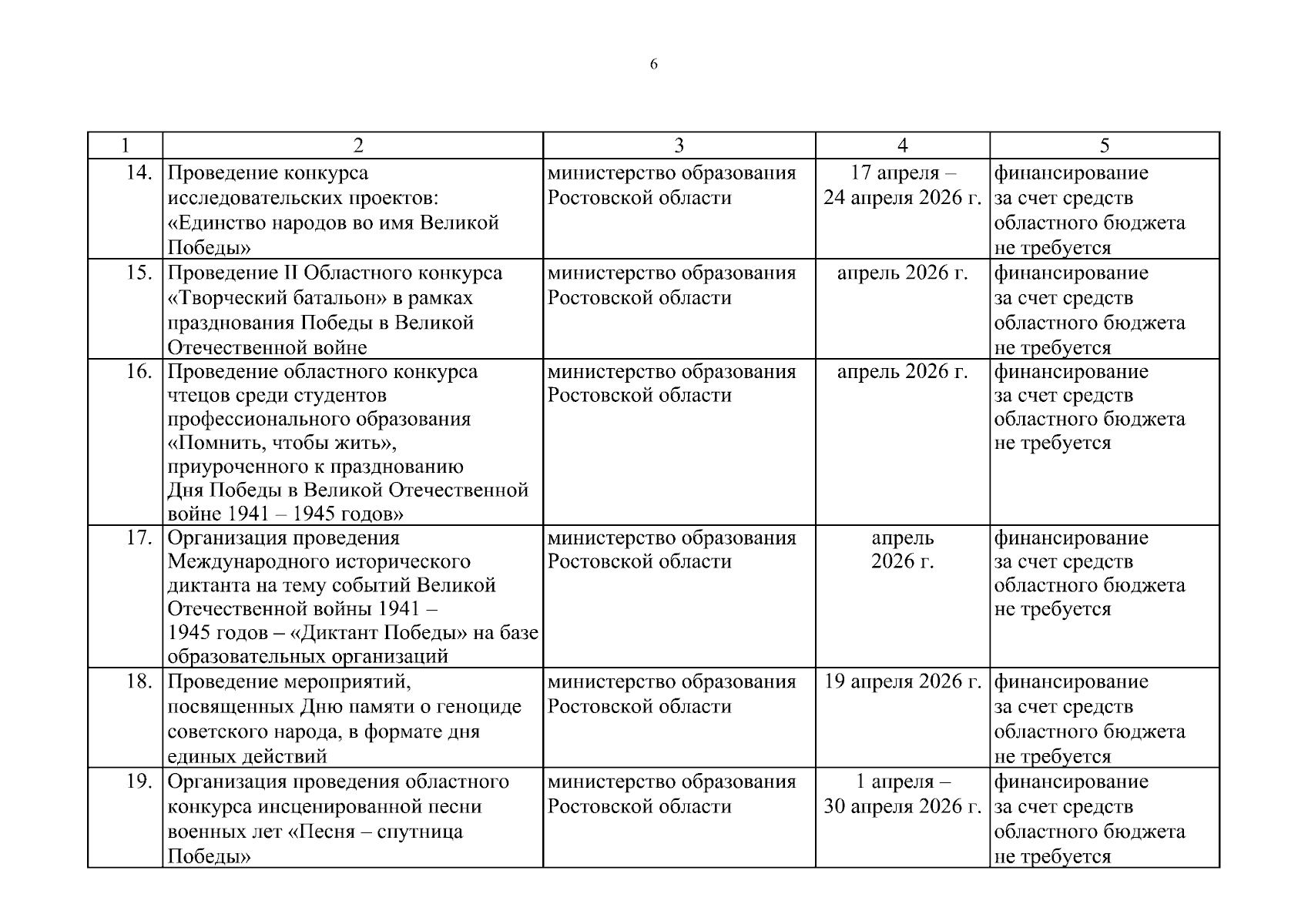 6

| 1 | 2 | 3 | 4 | 5 |
|---|---|---|---|---|
| 14. | Проведение конкурса исследовательских проектов: «Единство народов во имя Великой Победы» | министерство образования Ростовской области | 17 апреля – 24 апреля 2026 г. | финансирование за счет средств областного бюджета не требуется |
| 15. | Проведение II Областного конкурса «Творческий батальон» в рамках празднования Победы в Великой Отечественной войне | министерство образования Ростовской области | апрель 2026 г. | финансирование за счет средств областного бюджета не требуется |
| 16. | Проведение областного конкурса чтецов среди студентов профессионального образования «Помнить, чтобы жить», приуроченного к празднованию Дня Победы в Великой Отечественной войне 1941 – 1945 годов» | министерство образования Ростовской области | апрель 2026 г. | финансирование за счет средств областного бюджета не требуется |
| 17. | Организация проведения Международного исторического диктанта на тему событий Великой Отечественной войны 1941 – 1945 годов – «Диктант Победы» на базе образовательных организаций | министерство образования Ростовской области | апрель 2026 г. | финансирование за счет средств областного бюджета не требуется |
| 18. | Проведение мероприятий, посвященных Дню памяти о геноциде советского народа, в формате дня единых действий | министерство образования Ростовской области | 19 апреля 2026 г. | финансирование за счет средств областного бюджета не требуется |
| 19. | Организация проведения областного конкурса инсценированной песни военных лет «Песня – спутница Победы» | министерство образования Ростовской области | 1 апреля – 30 апреля 2026 г. | финансирование за счет средств областного бюджета не требуется |